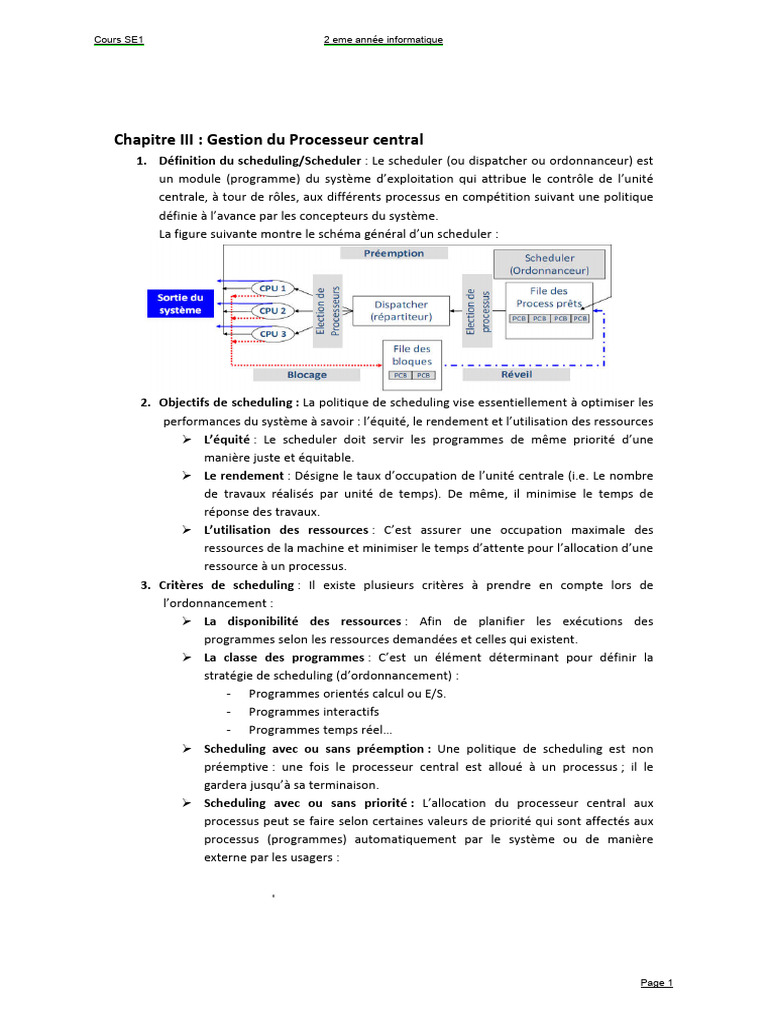 Cours SE1 2 eme année informatique

Chapitre III : Gestion du Processeur central

1. Définition du scheduling/Scheduler : Le scheduler (ou dispatcher ou ordonnanceur) est un module (programme) du système d'exploitation qui attribue le contrôle de l'unité centrale, à tour de rôles, aux différents processus en compétition suivant une politique définie à l'avance par les concepteurs du système.
La figure suivante montre le schéma général d'un scheduler :

Préemption
Scheduler (Ordonnanceur)
Sortie du système
CPU 1
CPU 2
CPU 3
Election de Processeurs
Dispatcher (répartiteur)
Election de processus
File des Process prêts
PCB PCB PCB PCB
File des bloques
PCB PCB
Blocage
Réveil

2. Objectifs de scheduling : La politique de scheduling vise essentiellement à optimiser les performances du système à savoir : l'équité, le rendement et l'utilisation des ressources
➢ L'équité : Le scheduler doit servir les programmes de même priorité d'une manière juste et équitable.
➢ Le rendement : Désigne le taux d'occupation de l'unité centrale (i.e. Le nombre de travaux réalisés par unité de temps). De même, il minimise le temps de réponse des travaux.
➢ L'utilisation des ressources : C'est assurer une occupation maximale des ressources de la machine et minimiser le temps d'attente pour l'allocation d'une ressource à un processus.

3. Critères de scheduling : Il existe plusieurs critères à prendre en compte lors de l'ordonnancement :
➢ La disponibilité des ressources : Afin de planifier les exécutions des programmes selon les ressources demandées et celles qui existent.
➢ La classe des programmes : C'est un élément déterminant pour définir la stratégie de scheduling (d'ordonnancement) :
- Programmes orientés calcul ou E/S.
- Programmes interactifs
- Programmes temps réel...
➢ Scheduling avec ou sans préemption : Une politique de scheduling est non préemptive : une fois le processeur central est alloué à un processus ; il le gardera jusqu'à sa terminaison.
➢ Scheduling avec ou sans priorité : L'allocation du processeur central aux processus peut se faire selon certaines valeurs de priorité qui sont affectés aux processus (programmes) automatiquement par le système ou de manière externe par les usagers :

Page 1